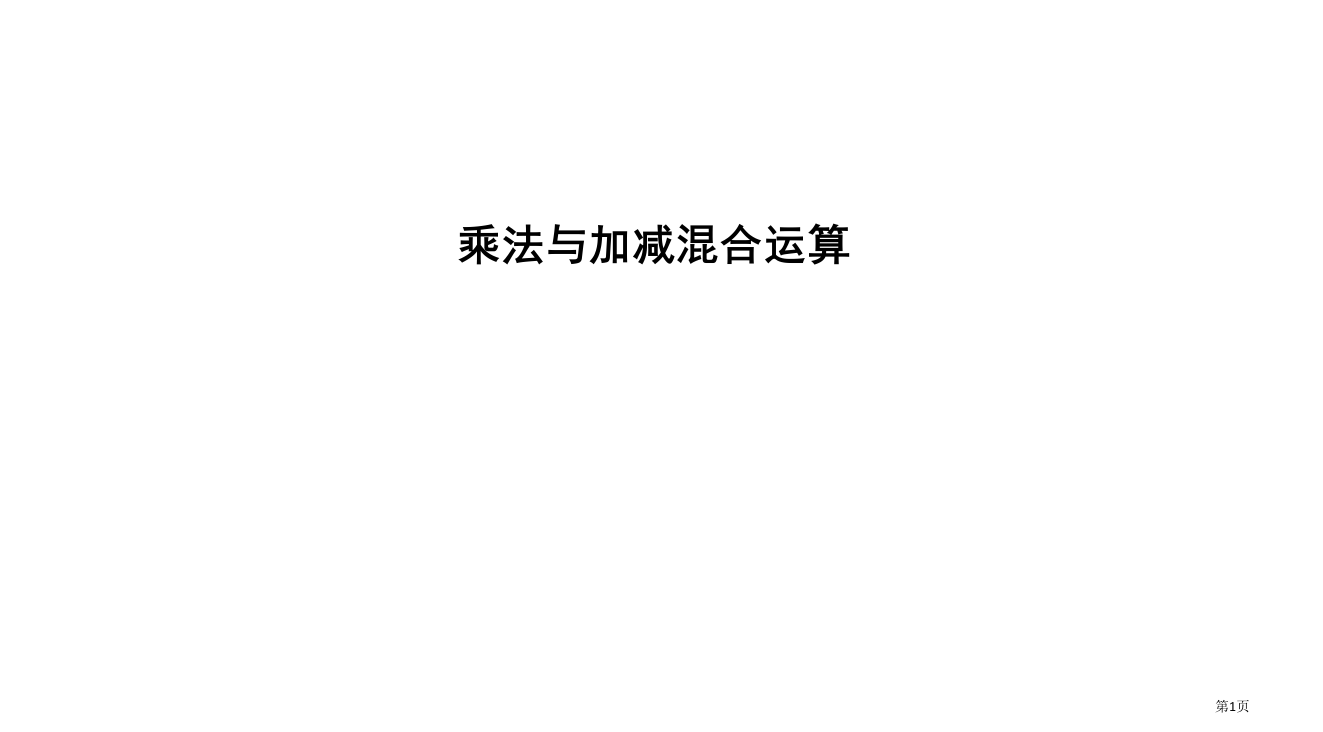 乘法与加减混合运算

第1页